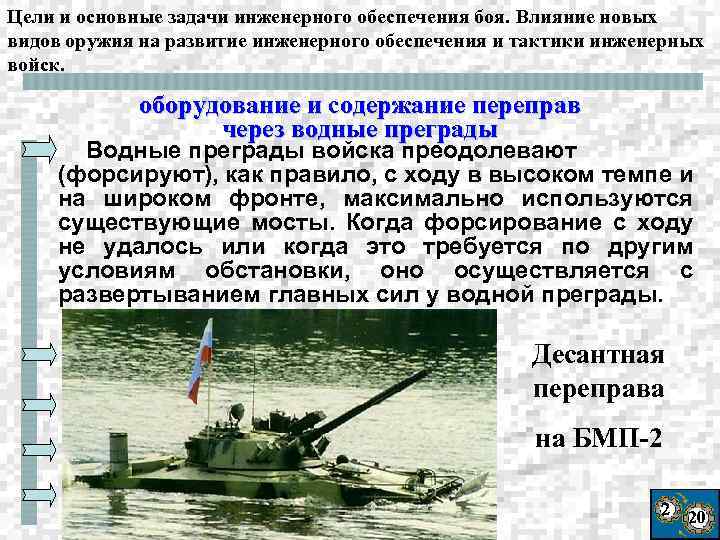 Цели и основные задачи инженерного обеспечения боя. Влияние новых видов оружия на развитие инженерного обеспечения и тактики инженерных войск.

оборудование и содержание переправ через водные преграды

Водные преграды войска преодолевают (форсируют), как правило, с ходу в высоком темпе и на широком фронте, максимально используются существующие мосты. Когда форсирование с ходу не удалось или когда это требуется по другим условиям обстановки, оно осуществляется с развертыванием главных сил у водной преграды.

Десантная переправа

на БМП-2

2

20